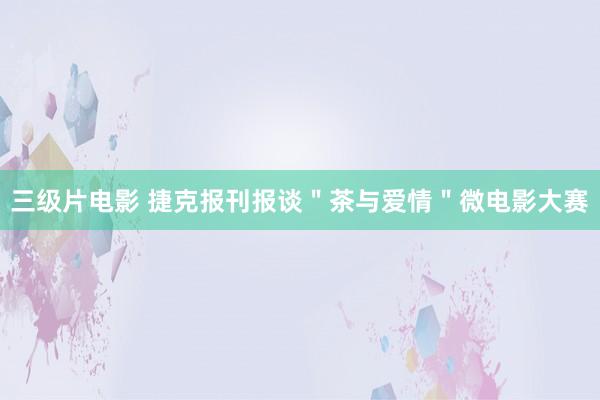 三级片电影 捷克报刊报谈＂茶与爱情＂微电影大赛